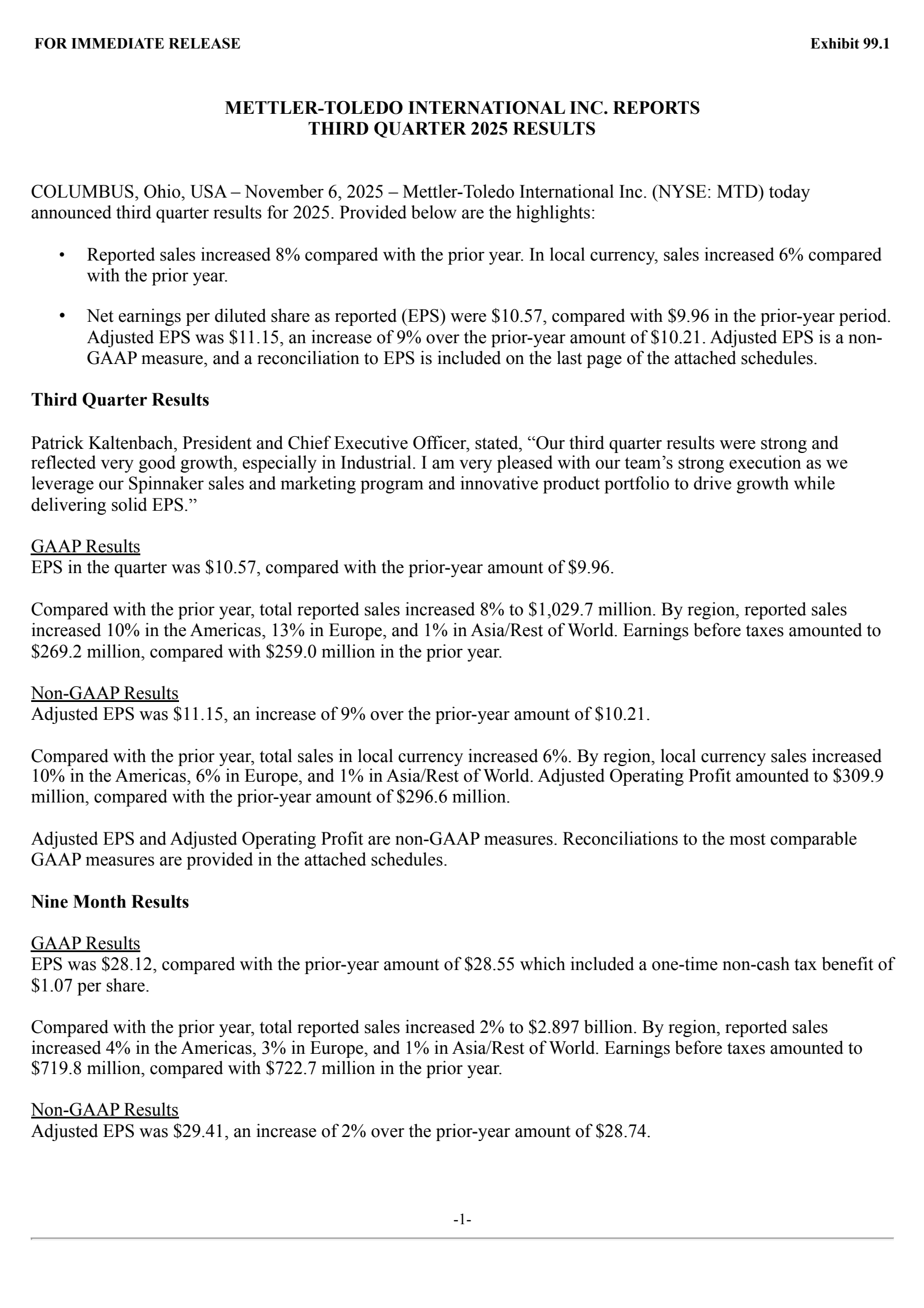 FOR IMMEDIATE RELEASE

Exhibit 99.1

METTLER-TOLEDO INTERNATIONAL INC. REPORTS
THIRD QUARTER 2025 RESULTS

COLUMBUS, Ohio, USA – November 6, 2025 – Mettler-Toledo International Inc. (NYSE: MTD) today announced third quarter results for 2025. Provided below are the highlights:

• Reported sales increased 8% compared with the prior year. In local currency, sales increased 6% compared with the prior year.

• Net earnings per diluted share as reported (EPS) were \$10.57, compared with \$9.96 in the prior-year period. Adjusted EPS was \$11.15, an increase of 9% over the prior-year amount of \$10.21. Adjusted EPS is a non-GAAP measure, and a reconciliation to EPS is included on the last page of the attached schedules.

Third Quarter Results

Patrick Kaltenbach, President and Chief Executive Officer, stated, “Our third quarter results were strong and reflected very good growth, especially in Industrial. I am very pleased with our team’s strong execution as we leverage our Spinnaker sales and marketing program and innovative product portfolio to drive growth while delivering solid EPS.”

GAAP Results
EPS in the quarter was \$10.57, compared with the prior-year amount of \$9.96.

Compared with the prior year, total reported sales increased 8% to \$1,029.7 million. By region, reported sales increased 10% in the Americas, 13% in Europe, and 1% in Asia/Rest of World. Earnings before taxes amounted to \$269.2 million, compared with \$259.0 million in the prior year.

Non-GAAP Results
Adjusted EPS was \$11.15, an increase of 9% over the prior-year amount of \$10.21.

Compared with the prior year, total sales in local currency increased 6%. By region, local currency sales increased 10% in the Americas, 6% in Europe, and 1% in Asia/Rest of World. Adjusted Operating Profit amounted to \$309.9 million, compared with the prior-year amount of \$296.6 million.

Adjusted EPS and Adjusted Operating Profit are non-GAAP measures. Reconciliations to the most comparable GAAP measures are provided in the attached schedules.

Nine Month Results

GAAP Results
EPS was \$28.12, compared with the prior-year amount of \$28.55 which included a one-time non-cash tax benefit of \$1.07 per share.

Compared with the prior year, total reported sales increased 2% to \$2.897 billion. By region, reported sales increased 4% in the Americas, 3% in Europe, and 1% in Asia/Rest of World. Earnings before taxes amounted to \$719.8 million, compared with \$722.7 million in the prior year.

Non-GAAP Results
Adjusted EPS was \$29.41, an increase of 2% over the prior-year amount of \$28.74.

-1-